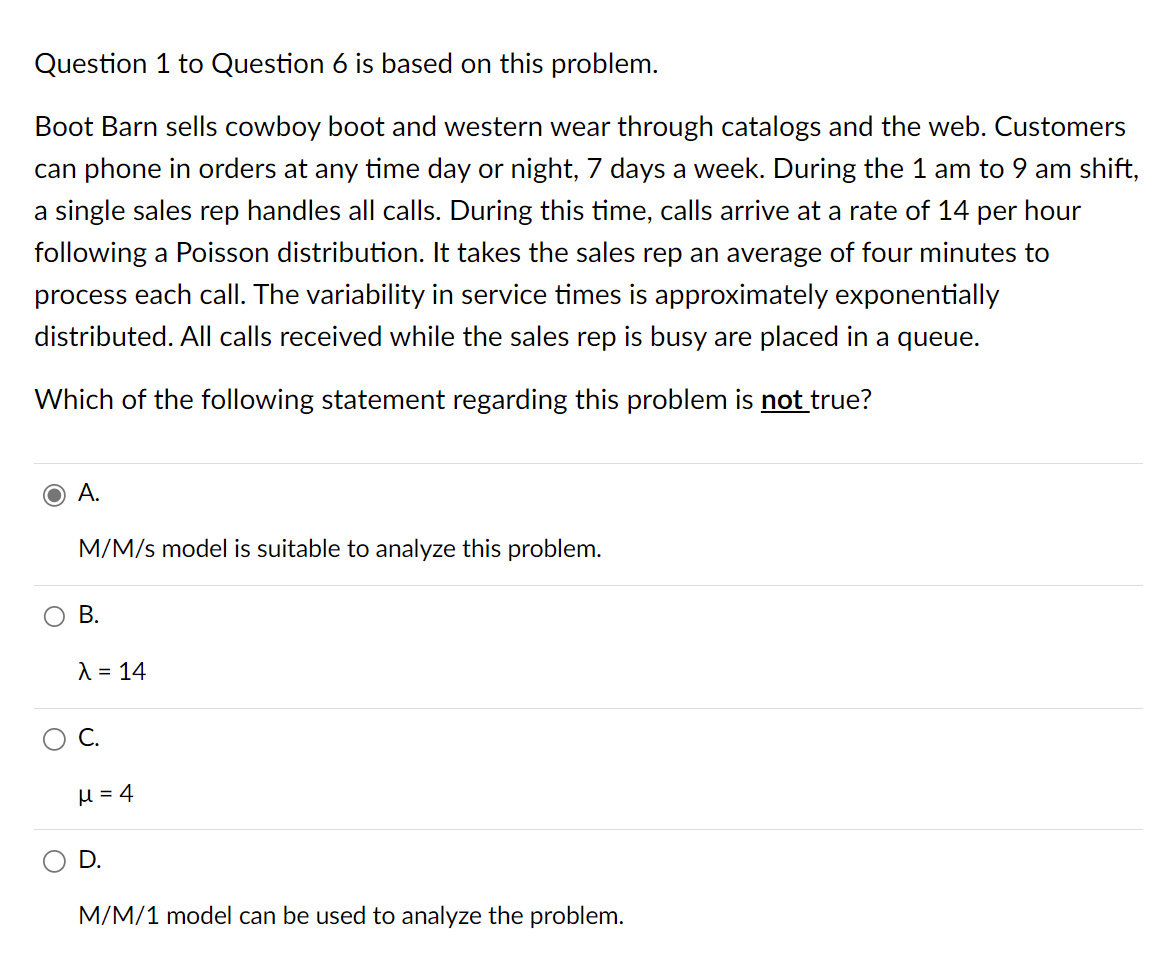 Question 1 to Question 6 is based on this problem.

Boot Barn sells cowboy boot and western wear through catalogs and the web. Customers can phone in orders at any time day or night, 7 days a week. During the 1 am to 9 am shift, a single sales rep handles all calls. During this time, calls arrive at a rate of 14 per hour following a Poisson distribution. It takes the sales rep an average of four minutes to process each call. The variability in service times is approximately exponentially distributed. All calls received while the sales rep is busy are placed in a queue.

Which of the following statement regarding this problem is not true?

A.

M/M/s model is suitable to analyze this problem.

B.

$\lambda = 14$

C.

$\mu = 4$

D.

M/M/1 model can be used to analyze the problem.